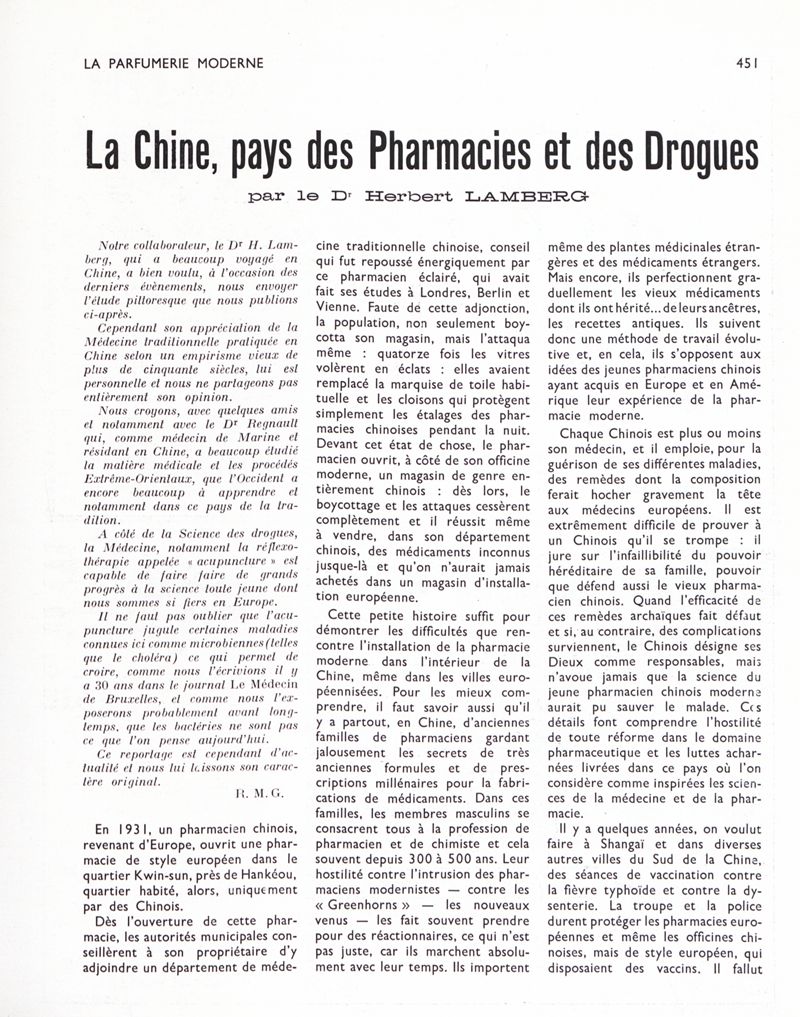 LA PARFUMERIE MODERNE

451

La Chine, pays des Pharmacies et des Drogues

par le Dr Herbert LAMBERG

Notre collaborateur, le Dr H. Lamberg, qui a beaucoup voyagé en Chine, a bien voulu, à l'occasion des derniers évènements, nous envoyer l'étude pittoresque que nous publions ci-après.

Cependant son appréciation de la Médecine traditionnelle pratiquée en Chine selon un empirisme vieux de plus de cinquante siècles, lui est personnelle et nous ne partageons pas entièrement son opinion.

Nous croyons, avec quelques amis et notamment avec le Dr Regnault qui, comme médecin de Marine et résidant en Chine, a beaucoup étudié la matière médicale et les procédés Extrême-Orientaux, que l'Occident a encore beaucoup à apprendre et notamment dans ce pays de la tradition.

A côté de la Science des drogues, la Médecine, notamment la réflexothérapie appelée « acupuncture » est capable de faire faire de grands progrès à la science toute jeune dont nous sommes si fiers en Europe.

Il ne faut pas oublier que l'acupuncture jugule certaines maladies connues ici comme microbiennes (telles que le choléra) ce qui permet de croire, comme nous l'écrivions il y a 30 ans dans le journal Le Médecin de Bruxelles, et comme nous l'exposerons probablement avant longtemps, que les bactéries ne sont pas ce que l'on pense aujourd'hui.

Ce reportage est cependant d'actualité et nous lui laissons son caractère original.

R. M. G.

En 1931, un pharmacien chinois, revenant d'Europe, ouvrit une pharmacie de style européen dans le quartier Kwin-sun, près de Hankéou, quartier habité, alors, uniquement par des Chinois.

Dès l'ouverture de cette pharmacie, les autorités municipales conseillèrent à son propriétaire d'y adjoindre un département de médecine traditionnelle chinoise, conseil qui fut repoussé énergiquement par ce pharmacien éclairé, qui avait fait ses études à Londres, Berlin et Vienne. Faute de cette adjonction, la population, non seulement boycotta son magasin, mais l'attaqua même : quatorze fois les vitres volèrent en éclats : elles avaient remplacé la marquise de toile habituelle et les cloisons qui protègent simplement les étalages des pharmacies chinoises pendant la nuit. Devant cet état de chose, le pharmacien ouvrit, à côté de son officine moderne, un magasin de genre entièrement chinois : dès lors, le boycottage et les attaques cessèrent complètement et il réussit même à vendre, dans son département chinois, des médicaments inconnus jusque-là et qu'on n'aurait jamais achetés dans un magasin d'installation européenne.

Cette petite histoire suffit pour démontrer les difficultés que rencontre l'installation de la pharmacie moderne dans l'intérieur de la Chine, même dans les villes européennisées. Pour les mieux comprendre, il faut savoir aussi qu'il y a partout, en Chine, d'anciennes familles de pharmaciens gardant jalousement les secrets de très anciennes formules et de prescriptions millénaires pour la fabrications de médicaments. Dans ces familles, les membres masculins se consacrent tous à la profession de pharmacien et de chimiste et cela souvent depuis 300 à 500 ans. Leur hostilité contre l'intrusion des pharmaciens modernistes — contre les « Greenhorns » — les nouveaux venus — les fait souvent prendre pour des réactionnaires, ce qui n'est pas juste, car ils marchent absolument avec leur temps. Ils importent même des plantes médicinales étrangères et des médicaments étrangers. Mais encore, ils perfectionnent graduellement les vieux médicaments dont ils ont hérité... de leurs ancêtres, les recettes antiques. Ils suivent donc une méthode de travail évolutive et, en cela, ils s'opposent aux idées des jeunes pharmaciens chinois ayant acquis en Europe et en Amérique leur expérience de la pharmacie moderne.

Chaque Chinois est plus ou moins son médecin, et il emploie, pour la guérison de ses différentes maladies, des remèdes dont la composition ferait hocher gravement la tête aux médecins européens. Il est extrêmement difficile de prouver à un Chinois qu'il se trompe : il jure sur l'infaillibilité du pouvoir héréditaire de sa famille, pouvoir que défend aussi le vieux pharmacien chinois. Quand l'efficacité de ces remèdes archaïques fait défaut et si, au contraire, des complications surviennent, le Chinois désigne ses Dieux comme responsables, mais n'avoue jamais que la science du jeune pharmacien chinois moderne aurait pu sauver le malade. Ces détails font comprendre l'hostilité de toute réforme dans le domaine pharmaceutique et les luttes acharnées livrées dans ce pays où l'on considère comme inspirées les sciences de la médecine et de la pharmacie.

Il y a quelques années, on voulut faire à Shangaï et dans diverses autres villes du Sud de la Chine, des séances de vaccination contre la fièvre typhoïde et contre la dysenterie. La troupe et la police durent protéger les pharmacies européennes et même les officines chinoises, mais de style européen, qui disposaient des vaccins. Il fallut